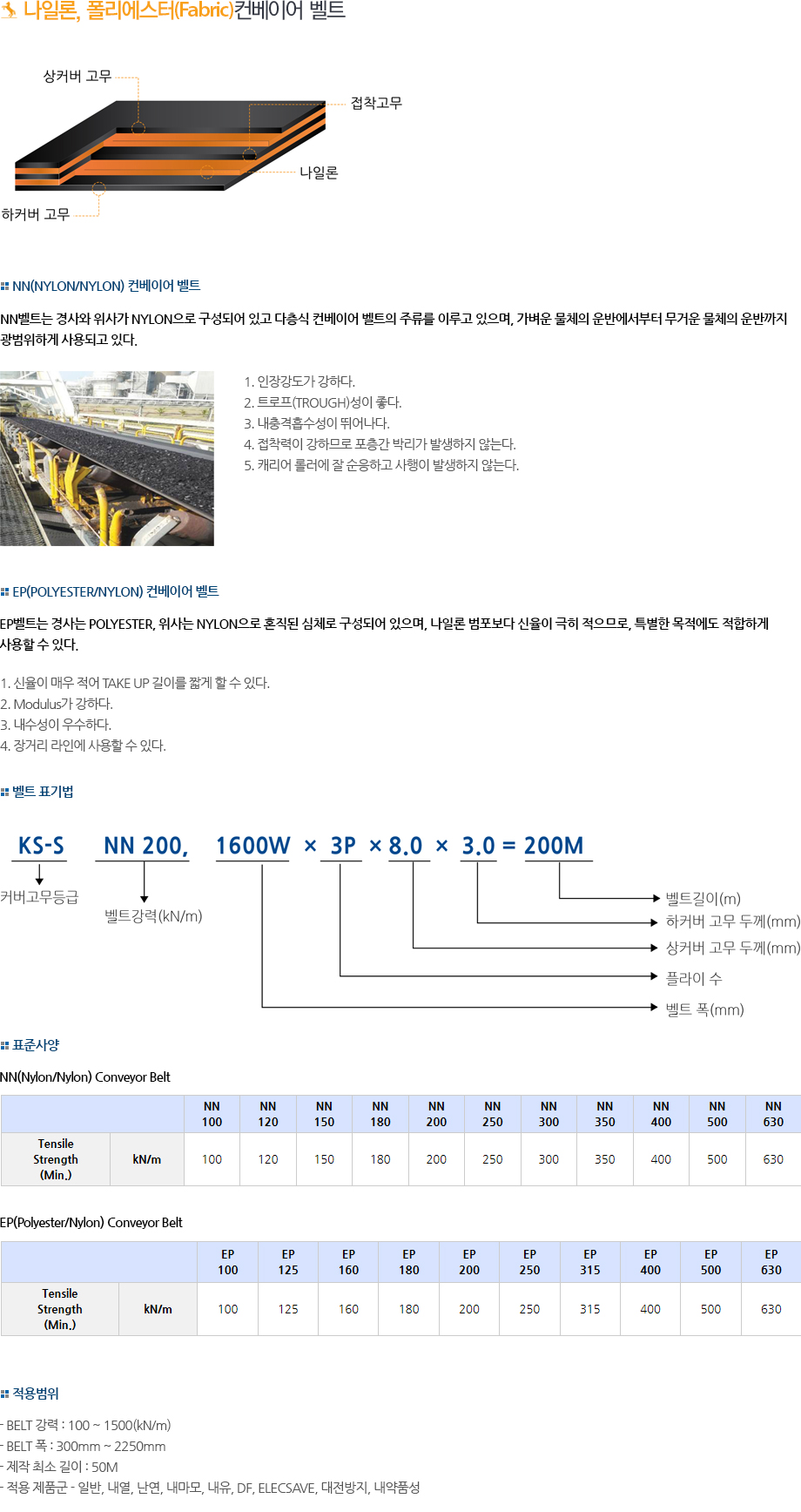 나일론, 폴리에스터(Fabric)컨베이어 벨트

상커버 고무
접착고무
나일론
하커버 고무

NN(NYLON/NYLON) 컨베이어 벨트

NN벨트는 경사와 위사가 NYLON으로 구성되어 있고 다층식 컨베이어 벨트의 주류를 이루고 있으며, 가벼운 물체의 운반에서부터 무거운 물체의 운반까지 광범위하게 사용되고 있다.

1. 인장강도가 강하다.
2. 트로프(TROUGH)성이 좋다.
3. 내충격흡수성이 뛰어나다.
4. 접착력이 강하므로 포층간 박리가 발생하지 않는다.
5. 캐리어 롤러에 잘 순응하고 사행이 발생하지 않는다.

EP(POLYESTER/NYLON) 컨베이어 벨트

EP벨트는 경사는 POLYESTER, 위사는 NYLON으로 혼직된 심체로 구성되어 있으며, 나일론 범포보다 신율이 극히 적으므로, 특별한 목적에도 적합하게 사용할 수 있다.

1. 신율이 매우 적어 TAKE UP 길이를 짧게 할 수 있다.
2. Modulus가 강하다.
3. 내수성이 우수하다.
4. 장거리 라인에 사용할 수 있다.

벨트 표기법

KS-S NN 200, 1600W × 3P × 8.0 × 3.0 = 200M

커버고무등급
벨트강력(kN/m)
벨트길이(m)
하커버 고무 두께(mm)
상커버 고무 두께(mm)
플라이 수
벨트 폭(mm)

표준사양

NN(Nylon/Nylon) Conveyor Belt

| | | NN 100 | NN 120 | NN 150 | NN 180 | NN 200 | NN 250 | NN 300 | NN 350 | NN 400 | NN 500 | NN 630 |
|---|---|---|---|---|---|---|---|---|---|---|---|---|
| Tensile Strength (Min.) | kN/m | 100 | 120 | 150 | 180 | 200 | 250 | 300 | 350 | 400 | 500 | 630 |

EP(Polyester/Nylon) Conveyor Belt

| | | EP 100 | EP 125 | EP 160 | EP 180 | EP 200 | EP 250 | EP 315 | EP 400 | EP 500 | EP 630 |
|---|---|---|---|---|---|---|---|---|---|---|---|
| Tensile Strength (Min.) | kN/m | 100 | 125 | 160 | 180 | 200 | 250 | 315 | 400 | 500 | 630 |

적용범위

- BELT 강력 : 100 ~ 1500(kN/m)
- BELT 폭 : 300mm ~ 2250mm
- 제작 최소 길이 : 50M
- 적용 제품군 - 일반, 내열, 난연, 내마모, 내유, DF, ELECSAVE, 대전방지, 내약품성